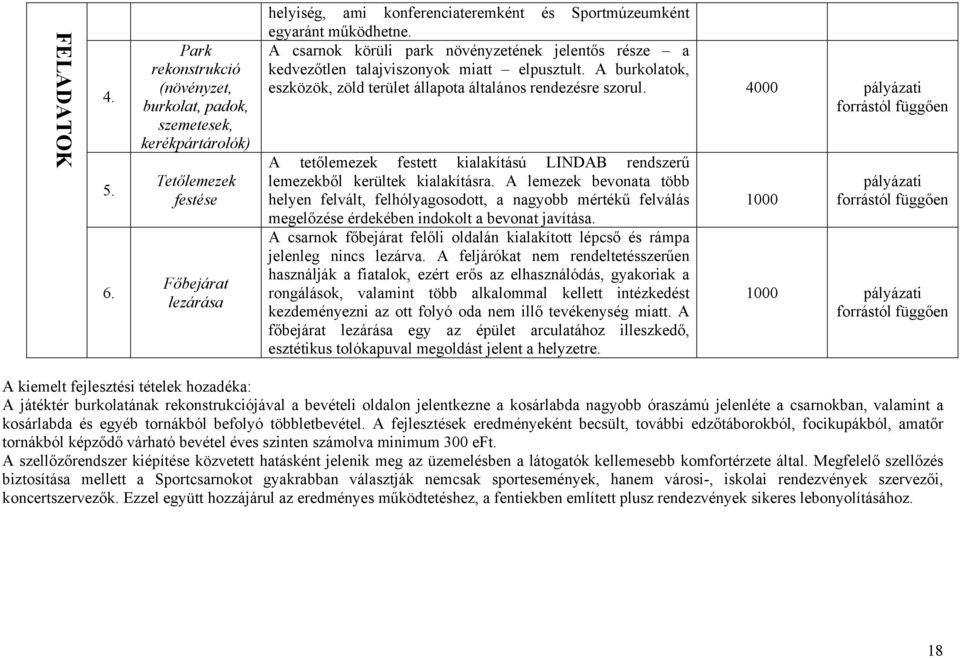 | FELADATOK | | | helyiség, ami konferenciateremként és Sportmúzeumként egyaránt működhetne. | | |
|---|---|---|---|---|---|
| | 4. | Park rekonstrukció (növényzet, burkolat, padok, szemetesek, kerékpártárolók) | A csarnok körüli park növényzetének jelentős része – a kedvezőtlen talajviszonyok miatt – elpusztult. A burkolatok, eszközök, zöld terület állapota általános rendezésre szorul. | 4000 | pályázati forrástól függően |
| | 5. | Tetőlemezek festése | A tetőlemezek festett kialakítású LINDAB rendszerű lemezekből kerültek kialakításra. A lemezek bevonata több helyen felvált, felhólyagosodott, a nagyobb mértékű felválás megelőzése érdekében indokolt a bevonat javítása. | 1000 | pályázati forrástól függően |
| | 6. | Főbejárat lezárása | A csarnok főbejárat felőli oldalán kialakított lépcső és rámpa jelenleg nincs lezárva. A feljárókat nem rendeltetésszerűen használják a fiatalok, ezért erős az elhasználódás, gyakoriak a rongálások, valamint több alkalommal kellett intézkedést kezdeményezni az ott folyó oda nem illő tevékenység miatt. A főbejárat lezárása egy az épület arculatához illeszkedő, esztétikus tolókapuval megoldást jelent a helyzetre. | 1000 | pályázati forrástól függően |

A kiemelt fejlesztési tételek hozadéka:
A játéktér burkolatának rekonstrukciójával a bevételi oldalon jelentkezne a kosárlabda nagyobb óraszámú jelenléte a csarnokban, valamint a kosárlabda és egyéb tornákból befolyó többletbevétel. A fejlesztések eredményeként becsült, további edzőtáborokból, focikupákból, amatőr tornákból képződő várható bevétel éves szinten számolva minimum 300 eFt.
A szellőzőrendszer kiépítése közvetett hatásként jelenik meg az üzemelésben a látogatók kellemesebb komfortérzete által. Megfelelő szellőzés biztosítása mellett a Sportcsarnokot gyakrabban választják nemcsak sportesemények, hanem városi-, iskolai rendezvények szervezői, koncertszervezők. Ezzel együtt hozzájárul az eredményes működtetéshez, a fentiekben említett plusz rendezvények sikeres lebonyolításához.

18